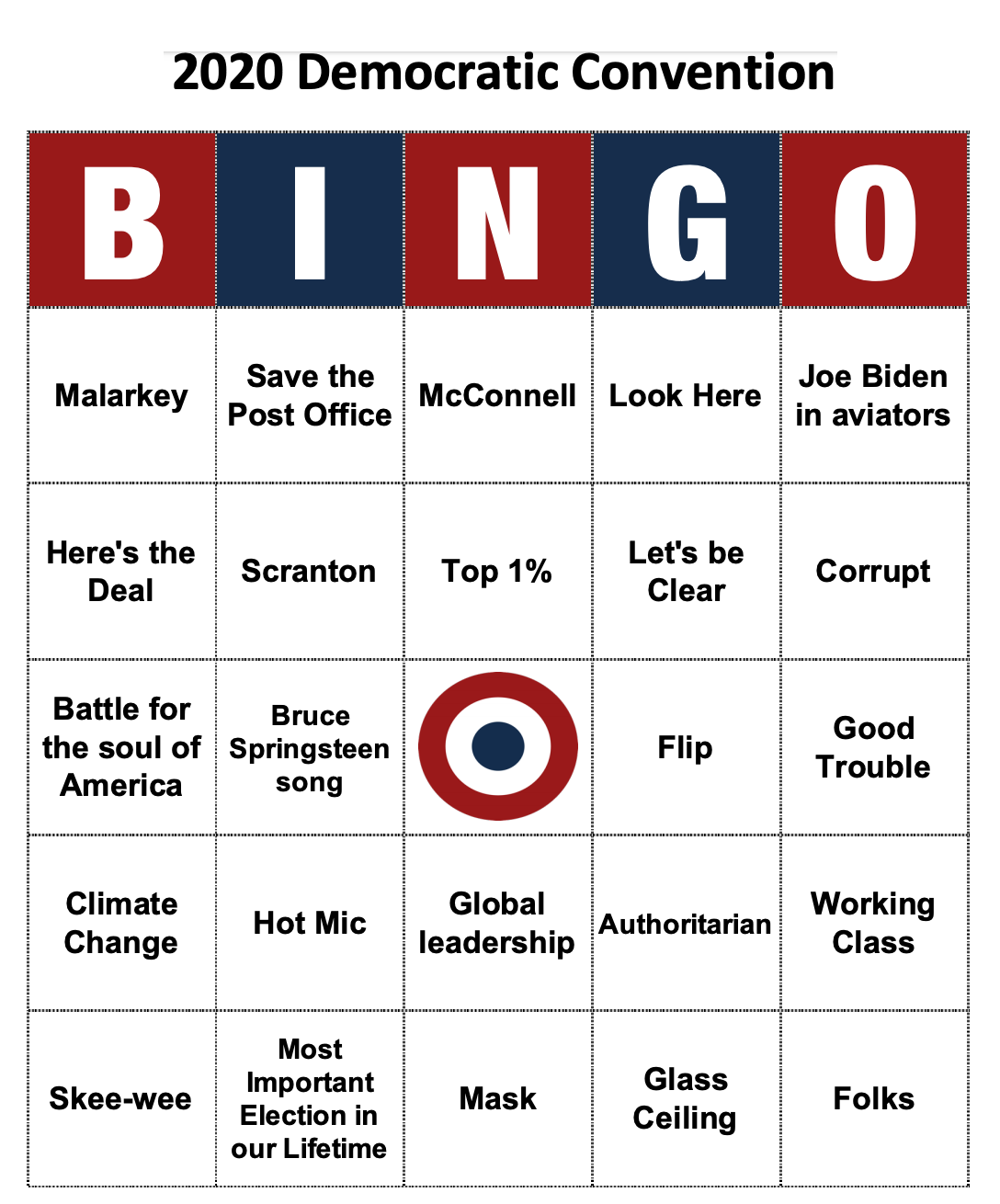 2020 Democratic Convention

| B | I | N | G | O |
|---|---|---|---|---|
| Malarkey | Save the Post Office | McConnell | Look Here | Joe Biden in aviators |
| Here's the Deal | Scranton | Top 1% | Let's be Clear | Corrupt |
| Battle for the soul of America | Bruce Springsteen song | | Flip | Good Trouble |
| Climate Change | Hot Mic | Global leadership | Authoritarian | Working Class |
| Skee-wee | Most Important Election in our Lifetime | Mask | Glass Ceiling | Folks |